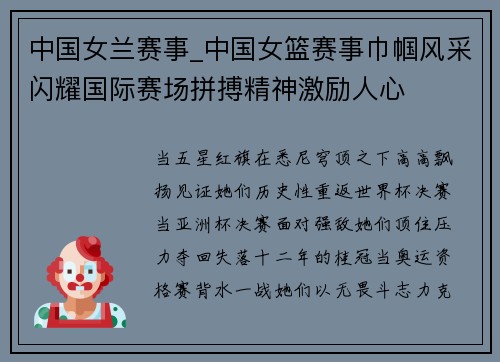 中国女兰赛事_中国女篮赛事巾帼风采闪耀国际赛场拼搏精神激励人心

当五星红旗在悉尼穹顶之下高高飘扬见证她们历史性重返世界杯决赛当亚洲杯决赛面对强敌她们顶住压力夺回失落十二年的桂冠当奥运资格赛背水一战她们以无畏斗志力克